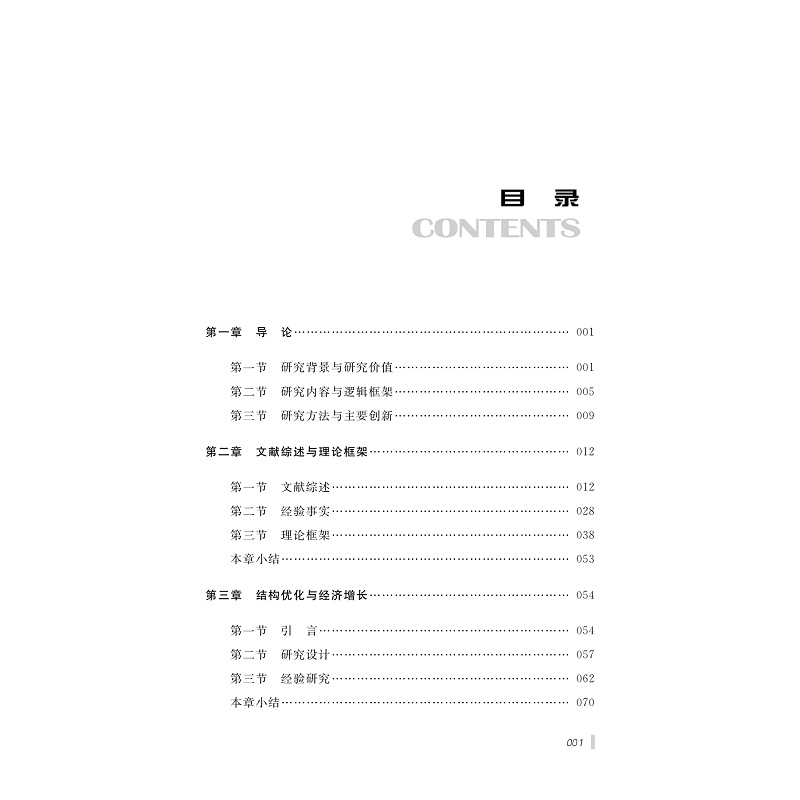 目 录
CONTENTS

第一章 导 论 001

第一节 研究背景与研究价值 001
第二节 研究内容与逻辑框架 005
第三节 研究方法与主要创新 009

第二章 文献综述与理论框架 012

第一节 文献综述 012
第二节 经验事实 028
第三节 理论框架 038
本章小结 053

第三章 结构优化与经济增长 054

第一节 引 言 054
第二节 研究设计 057
第三节 经验研究 062
本章小结 070

001